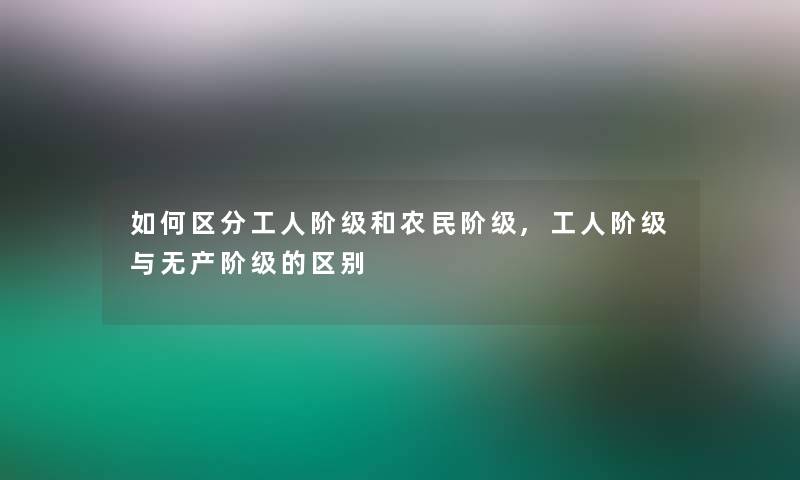 如何区分工人阶级和农民阶级，工人阶级与无产阶级的区别